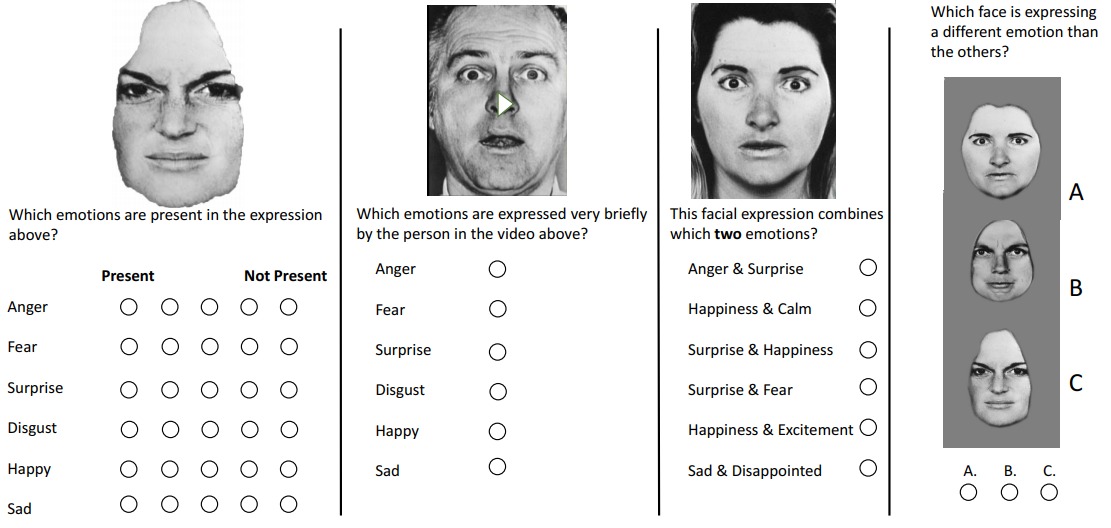 Which emotions are present in the expression above?

Present Not Present

Anger ○ ○ ○ ○ ○

Fear ○ ○ ○ ○ ○

Surprise ○ ○ ○ ○ ○

Disgust ○ ○ ○ ○ ○

Happy ○ ○ ○ ○ ○

Sad ○ ○ ○ ○ ○

Which emotions are expressed very briefly by the person in the video above?

Anger ○

Fear ○

Surprise ○

Disgust ○

Happy ○

Sad ○

This facial expression combines which two emotions?

Anger & Surprise ○

Happiness & Calm ○

Surprise & Happiness ○

Surprise & Fear ○

Happiness & Excitement ○

Sad & Disappointed ○

Which face is expressing a different emotion than the others?

A

B

C

A. B. C.
○ ○ ○